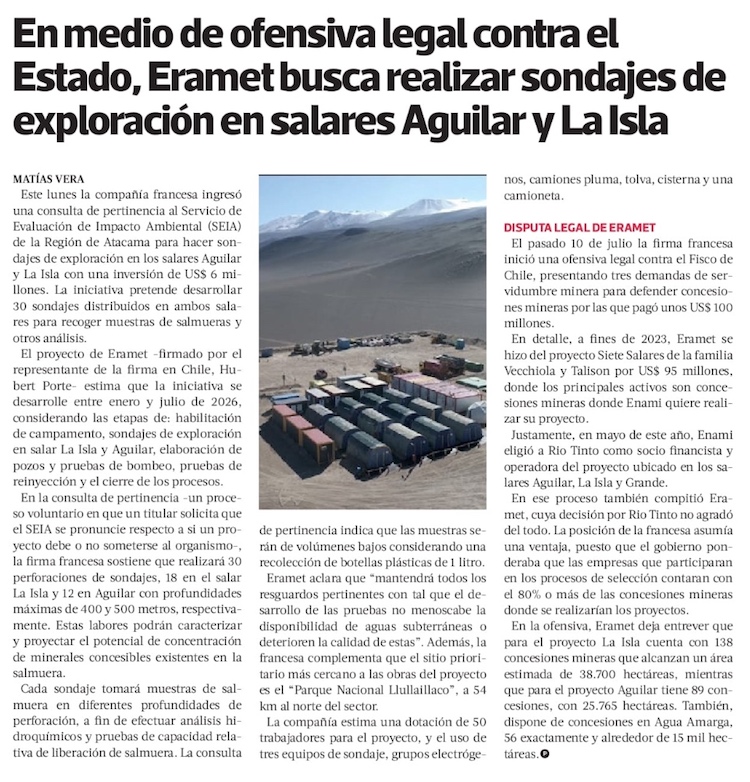 En medio de ofensiva legal contra el Estado, Eramet busca realizar sondajes de exploración en salares Aguilar y La Isla

MATÍAS VERA

Este lunes la compañía francesa ingresó una consulta de pertinencia al Servicio de Evaluación de Impacto Ambiental (SEIA) de la Región de Atacama para hacer sondajes de exploración en los salares Aguilar y La Isla con una inversión de US$ 6 millones. La iniciativa pretende desarrollar 30 sondajes distribuidos en ambos salares para recoger muestras de salmueras y otros análisis.

El proyecto de Eramet -firmado por el representante de la firma en Chile, Hubert Porte- estima que la iniciativa se desarrolle entre enero y julio de 2026, considerando las etapas de: habilitación de campamento, sondajes de exploración en salar La Isla y Aguilar, elaboración de pozos y pruebas de bombeo, pruebas de reinyección y el cierre de los procesos.

En la consulta de pertinencia -un proceso voluntario en que un titular solicita que el SEIA se pronuncie respecto a si un proyecto debe o no someterse al organismo-, la firma francesa sostiene que realizará 30 perforaciones de sondajes, 18 en el salar La Isla y 12 en Aguilar con profundidades máximas de 400 y 500 metros, respectivamente. Estas labores podrán caracterizar y proyectar el potencial de concentración de minerales concesibles existentes en la salmuera.

Cada sondaje tomará muestras de salmuera en diferentes profundidades de perforación, a fin de efectuar análisis hidroquímicos y pruebas de capacidad relativa de liberación de salmuera. La consulta de pertinencia indica que las muestras serán de volúmenes bajos considerando una recolección de botellas plásticas de 1 litro.

Eramet aclara que "mantendrá todos los resguardos pertinentes con tal que el desarrollo de las pruebas no menoscabe la disponibilidad de aguas subterráneas o deterioren la calidad de estas". Además, la francesa complementa que el sitio prioritario más cercano a las obras del proyecto es el "Parque Nacional Llullaillaco", a 54 km al norte del sector.

La compañía estima una dotación de 50 trabajadores para el proyecto, y el uso de tres equipos de sondaje, grupos electrógenos, camiones pluma, tolva, cisterna y una camioneta.

DISPUTA LEGAL DE ERAMET

El pasado 10 de julio la firma francesa inició una ofensiva legal contra el Fisco de Chile, presentando tres demandas de servidumbre minera para defender concesiones mineras por las que pagó unos US$ 100 millones.

En detalle, a fines de 2023, Eramet se hizo del proyecto Siete Salares de la familia Vecchiola y Talison por US$ 95 millones, donde los principales activos son concesiones mineras donde Enami quiere realizar su proyecto.

Justamente, en mayo de este año, Enami eligió a Rio Tinto como socio financista y operadora del proyecto ubicado en los salares Aguilar, La Isla y Grande.

En ese proceso también compitió Eramet, cuya decisión por Rio Tinto no agradó del todo. La posición de la francesa asumía una ventaja, puesto que el gobierno ponderaba que las empresas que participaran en los procesos de selección contaran con el 80% o más de las concesiones mineras donde se realizarían los proyectos.

En la ofensiva, Eramet deja entrever que para el proyecto La Isla cuenta con 138 concesiones mineras que alcanzan un área estimada de 38.700 hectáreas, mientras que para el proyecto Aguilar tiene 89 concesiones, con 25.765 hectáreas. También, dispone de concesiones en Agua Amarga, 56 exactamente y alrededor de 15 mil hectáreas.